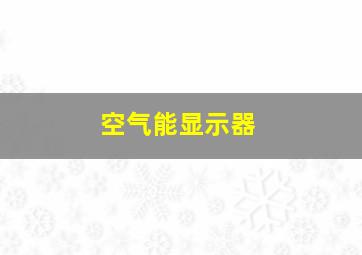 空气能显示器